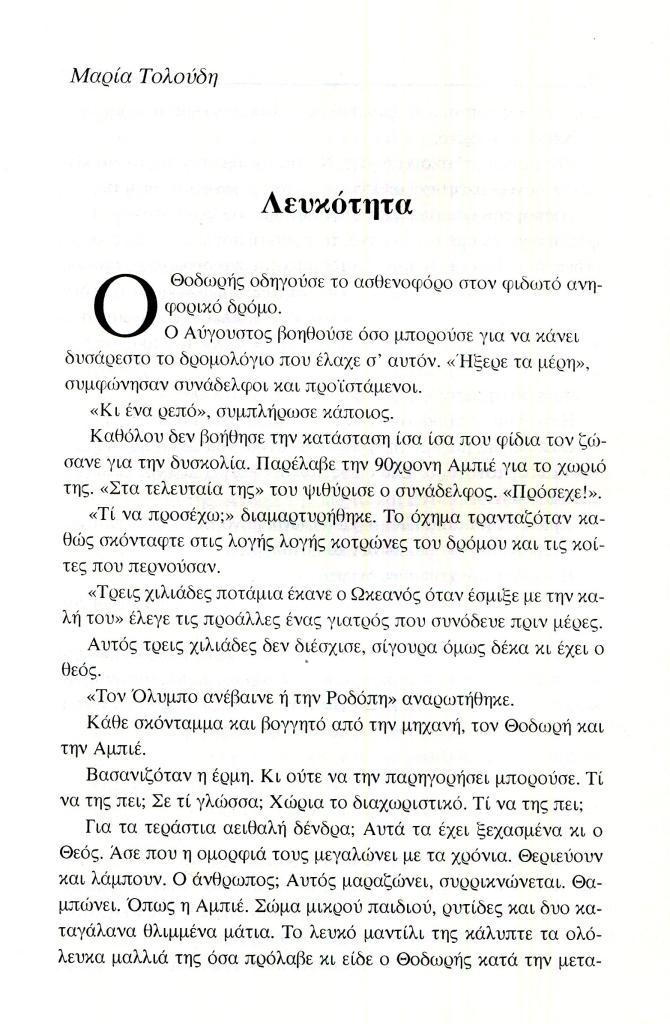 Μαρία Τολούδη

Λευκότητα

Ο Θοδωρής οδηγούσε το ασθενοφόρο στον φιδωτό ανηφορικό δρόμο.

Ο Αύγουστος βοηθούσε όσο μπορούσε για να κάνει δυσάρεστο το δρομολόγιο που έλαχε σ' αυτόν. «Ήξερε τα μέρη», συμφώνησαν συνάδελφοι και προϊστάμενοι.

«Κι ένα ρεπό», συμπλήρωσε κάποιος.

Καθόλου δεν βοήθησε την κατάσταση ίσα ίσα που φίδια τον ζώσανε για την δυσκολία. Παρέλαβε την 90χρονη Αμπιέ για το χωριό της. «Στα τελευταία της» του ψιθύρισε ο συνάδελφος. «Πρόσεχε!».

«Τί να προσέχω;» διαμαρτυρήθηκε. Το όχημα τρανταζόταν καθώς σκόνταφτε στις λογής λογής κοτρώνες του δρόμου και τις κοίτες που περνούσαν.

«Τρεις χιλιάδες ποτάμια έκανε ο Ωκεανός όταν έσμιξε με την καλή του» έλεγε τις προάλλες ένας γιατρός που συνόδευε πριν μέρες.

Αυτός τρεις χιλιάδες δεν διέσχισε, σίγουρα όμως δέκα κι έχει ο θεός.

«Τον Όλυμπο ανέβαινε ή την Ροδόπη» αναρωτήθηκε.

Κάθε σκόνταμμα και βογγητό από την μηχανή, τον Θοδωρή και την Αμπιέ.

Βασανιζόταν η έρμη. Κι ούτε να την παρηγορήσει μπορούσε. Τί να της πει; Σε τί γλώσσα; Χώρια το διαχωριστικό. Τί να της πει;

Για τα τεράστια αειθαλή δένδρα; Αυτά τα έχει ξεχασμένα κι ο Θεός. Άσε που η ομορφιά τους μεγαλώνει με τα χρόνια. Θεριεύουν και λάμπουν. Ο άνθρωπος; Αυτός μαραζώνει, συρρικνώνεται. Θαμπώνει. Όπως η Αμπιέ. Σώμα μικρού παιδιού, ρυτίδες και δυο καταγάλανα θλιμμένα μάτια. Το λευκό μαντίλι της κάλυπτε τα ολόλευκα μαλλιά της όσα πρόλαβε κι είδε ο Θοδωρής κατά την μετα-